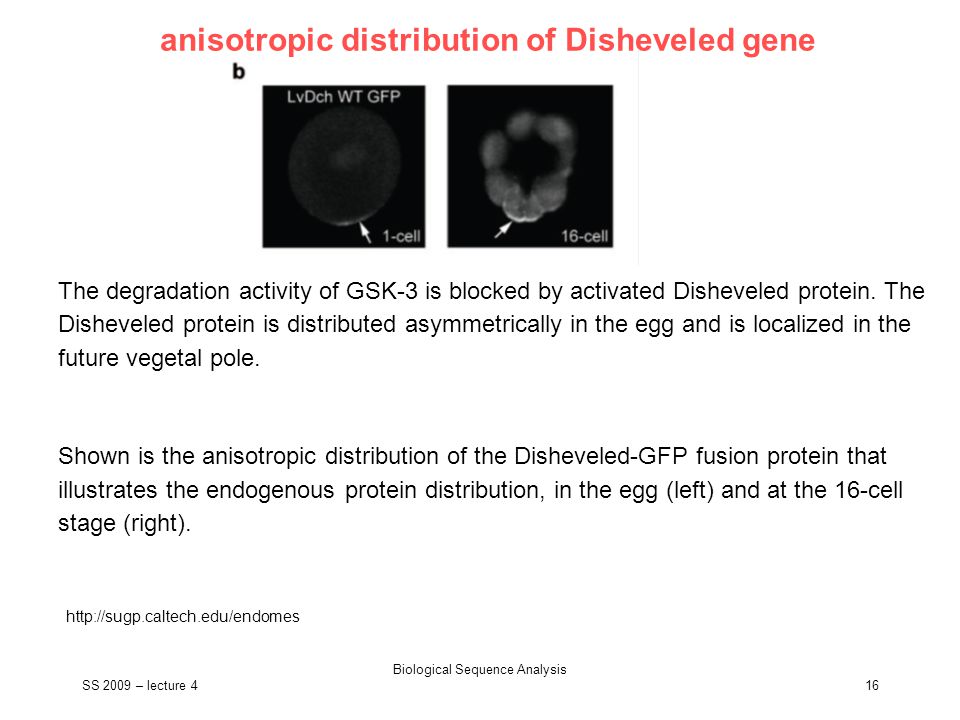 anisotropic distribution of Disheveled gene

b

LvDch WT GFP

1-cell

16-cell

The degradation activity of GSK-3 is blocked by activated Disheveled protein. The Disheveled protein is distributed asymmetrically in the egg and is localized in the future vegetal pole.

Shown is the anisotropic distribution of the Disheveled-GFP fusion protein that illustrates the endogenous protein distribution, in the egg (left) and at the 16-cell stage (right).

http://sugp.caltech.edu/endomes

Biological Sequence Analysis

SS 2009 – lecture 4

16